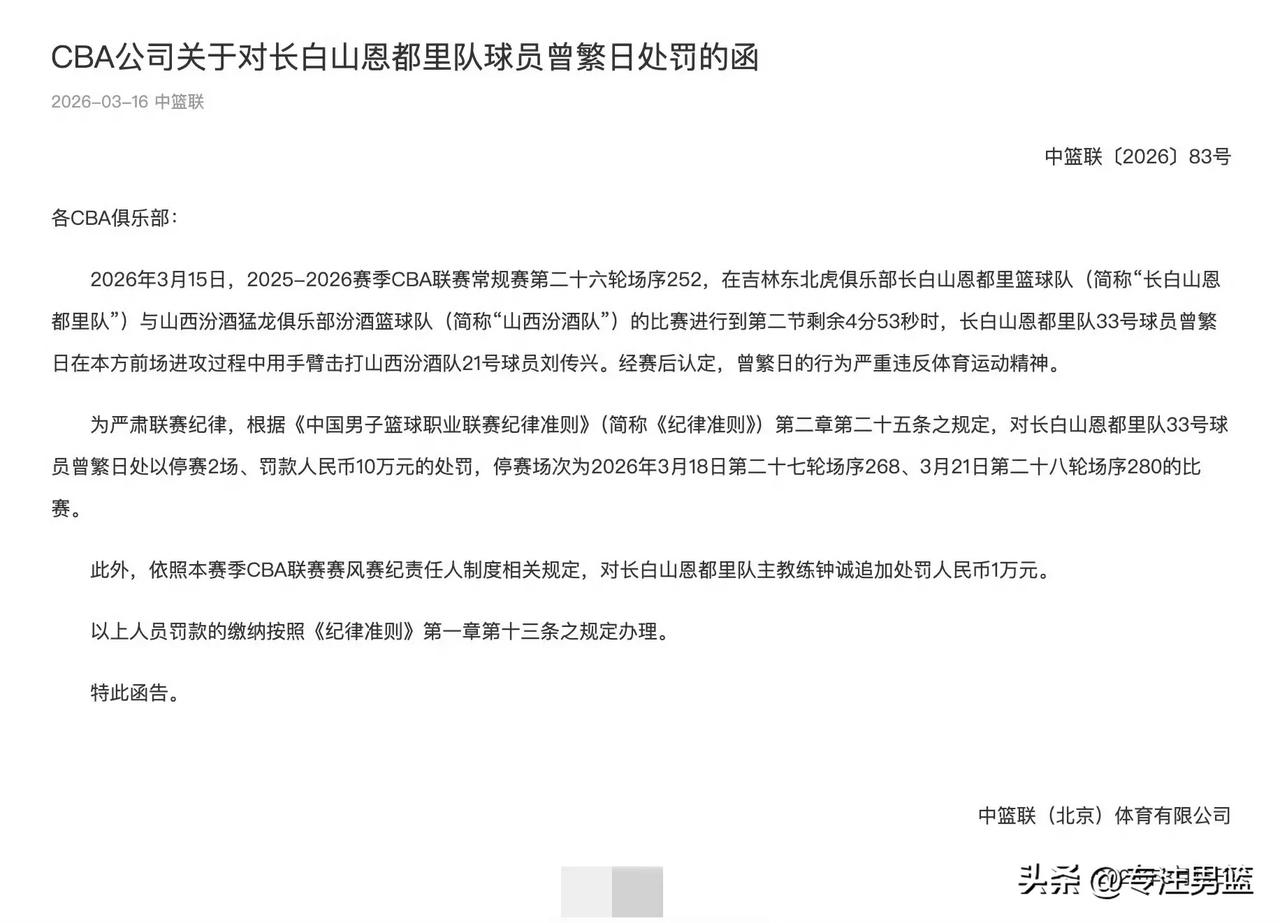 CBA公司关于对长白山恩都里队球员曾繁日处罚的函

2026-03-16 中篮联

中篮联〔2026〕83号

各CBA俱乐部：

2026年3月15日，2025-2026赛季CBA联赛常规赛第二十六轮场序252，在吉林东北虎俱乐部长白山恩都里篮球队（简称“长白山恩都里队”）与山西汾酒猛龙俱乐部汾酒篮球队（简称“山西汾酒队”）的比赛进行到第二节剩余4分53秒时，长白山恩都里队33号球员曾繁日在本方前场进攻过程中用手臂击打山西汾酒队21号球员刘传兴。经赛后认定，曾繁日的行为严重违反体育运动精神。

为严肃联赛纪律，根据《中国男子篮球职业联赛纪律准则》（简称《纪律准则》）第二章第二十五条之规定，对长白山恩都里队33号球员曾繁日处以停赛2场、罚款人民币10万元的处罚，停赛场次为2026年3月18日第二十七轮场序268、3月21日第二十八轮场序280的比赛。

此外，依照本赛季CBA联赛赛风赛纪责任人制度相关规定，对长白山恩都里队主教练钟诚追加处罚人民币1万元。

以上人员罚款的缴纳按照《纪律准则》第一章第十三条之规定办理。

特此函告。

中篮联（北京）体育有限公司

头条 @专注男篮